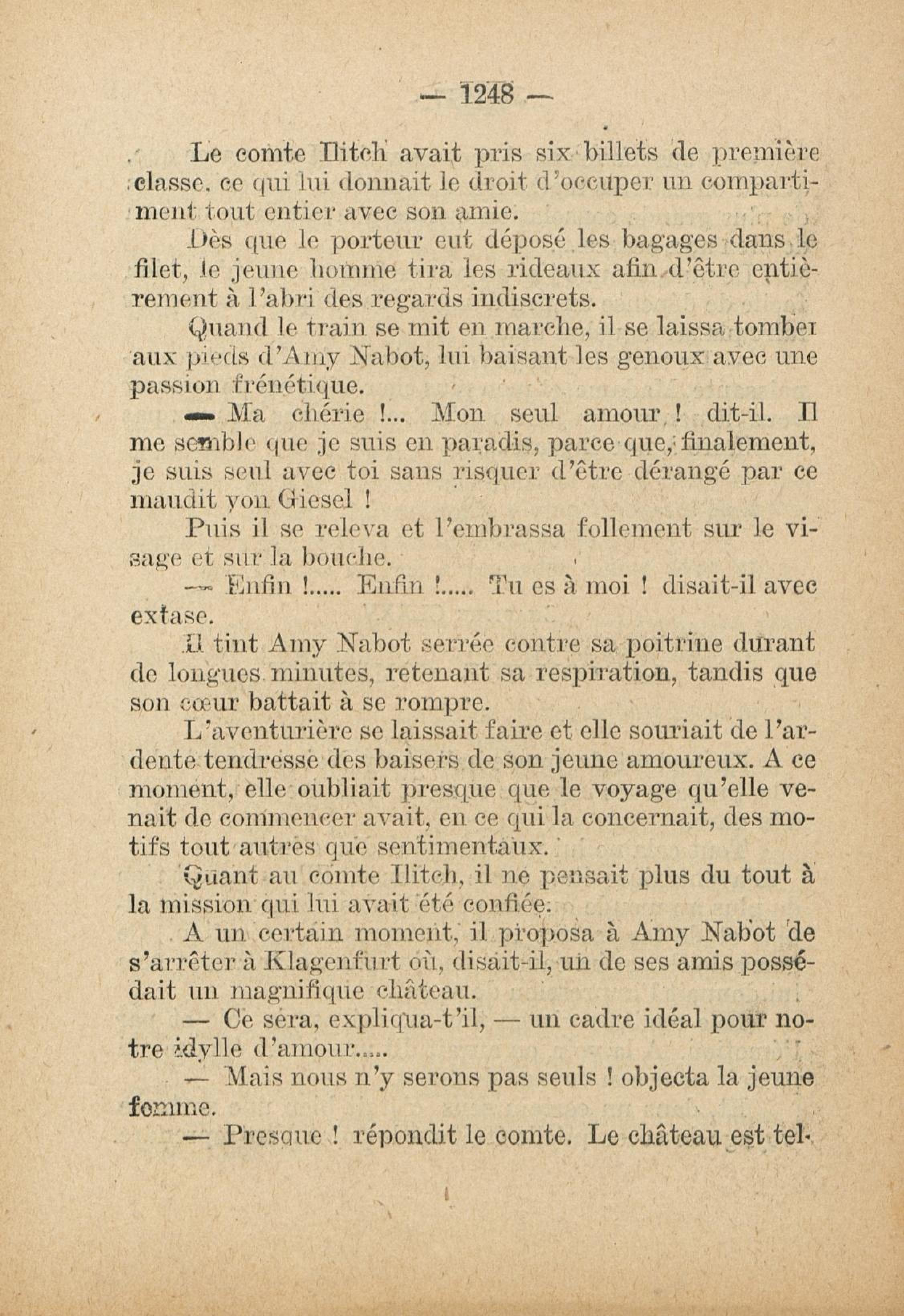 — 1248 —

Le comte Ilitch avait pris six billets de première classe, ce qui lui donnait le droit d'occuper un compartiment tout entier avec son amie.

Dès que le porteur eut déposé les bagages dans le filet, le jeune homme tira les rideaux afin d'être entièrement à l'abri des regards indiscrets.

Quand le train se mit en marche, il se laissa tomber aux pieds d'Amy Nabot, lui baisant les genoux avec une passion frénétique.

— Ma chérie !... Mon seul amour ! dit-il. Il me semble que je suis en paradis, parce que, finalement, je suis seul avec toi sans risquer d'être dérangé par ce maudit von Giesel !

Puis il se releva et l'embrassa follement sur le visage et sur la bouche.

— Enfin !..... Enfin !..... Tu es à moi ! disait-il avec extase.

Il tint Amy Nabot serrée contre sa poitrine durant de longues minutes, retenant sa respiration, tandis que son cœur battait à se rompre.

L'aventurière se laissait faire et elle souriait de l'ardente tendresse des baisers de son jeune amoureux. A ce moment, elle oubliait presque que le voyage qu'elle venait de commencer avait, en ce qui la concernait, des motifs tout autres que sentimentaux.

Quant au comte Ilitch, il ne pensait plus du tout à la mission qui lui avait été confiée.

A un certain moment, il proposa à Amy Nabot de s'arrêter à Klagenfurt où, disait-il, un de ses amis possédait un magnifique château.

— Ce sera, expliqua-t'il, — un cadre idéal pour notre idylle d'amour.....

— Mais nous n'y serons pas seuls ! objecta la jeune femme.

— Presque ! répondit le comte. Le château est tel-